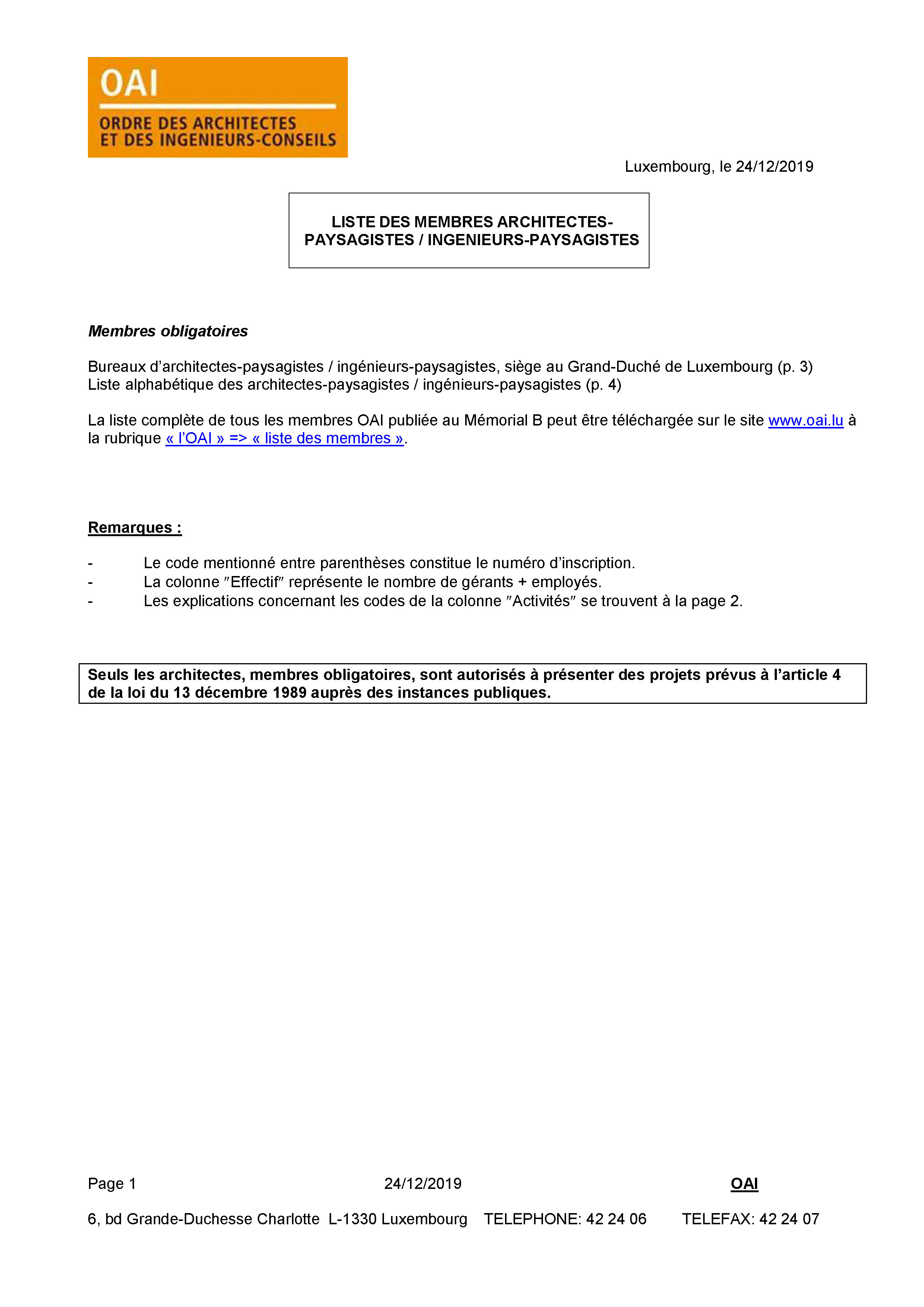 OAI
ORDRE DES ARCHITECTES ET DES INGENIEURS-CONSEILS

Luxembourg, le 24/12/2019

LISTE DES MEMBRES ARCHITECTES-PAYSAGISTES / INGENIEURS-PAYSAGISTES

Membres obligatoires

Bureaux d'architectes-paysagistes / ingénieurs-paysagistes, siège au Grand-Duché de Luxembourg (p. 3)
Liste alphabétique des architectes-paysagistes / ingénieurs-paysagistes (p. 4)

La liste complète de tous les membres OAI publiée au Mémorial B peut être téléchargée sur le site www.oai.lu à la rubrique « l'OAI » => « liste des membres ».

Remarques :

- Le code mentionné entre parenthèses constitue le numéro d'inscription.
- La colonne "Effectif" représente le nombre de gérants + employés.
- Les explications concernant les codes de la colonne "Activités" se trouvent à la page 2.

Seuls les architectes, membres obligatoires, sont autorisés à présenter des projets prévus à l'article 4 de la loi du 13 décembre 1989 auprès des instances publiques.

Page 1 24/12/2019 OAI

6, bd Grande-Duchesse Charlotte L-1330 Luxembourg TELEPHONE: 42 24 06 TELEFAX: 42 24 07